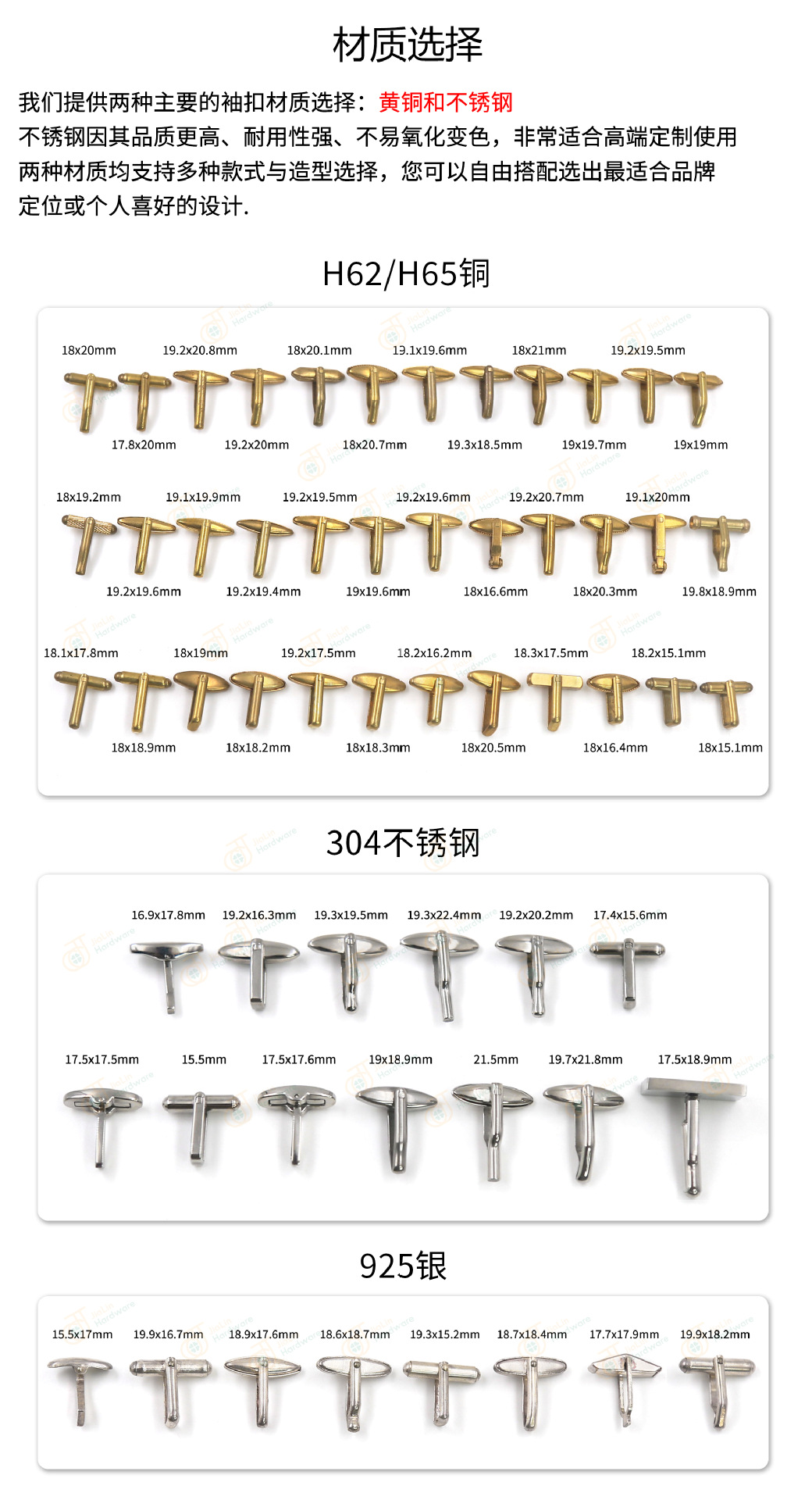 材质选择

我们提供两种主要的袖扣材质选择：黄铜和不锈钢
不锈钢因其品质更高、耐用性强、不易氧化变色，非常适合高端定制使用
两种材质均支持多种款式与造型选择，您可以自由搭配选出最适合品牌定位或个人喜好的设计.

H62/H65铜

18x20mm 19.2x20.8mm 18x20.1mm 19.1x19.6mm 18x21mm 19.2x19.5mm
17.8x20mm 19.2x20mm 18x20.7mm 19.3x18.5mm 19x19.7mm 19x19mm

18x19.2mm 19.1x19.9mm 19.2x19.5mm 19.2x19.6mm 19.2x20.7mm 19.1x20mm
19.2x19.6mm 19.2x19.4mm 19x19.6mm 18x16.6mm 18x20.3mm 19.8x18.9mm

18.1x17.8mm 18x19mm 19.2x17.5mm 18.2x16.2mm 18.3x17.5mm 18.2x15.1mm
18x18.9mm 18x18.2mm 18x18.3mm 18x20.5mm 18x16.4mm 18x15.1mm

304不锈钢

16.9x17.8mm 19.2x16.3mm 19.3x19.5mm 19.3x22.4mm 19.2x20.2mm 17.4x15.6mm

17.5x17.5mm 15.5mm 17.5x17.6mm 19x18.9mm 21.5mm 19.7x21.8mm 17.5x18.9mm

925银

15.5x17mm 19.9x16.7mm 18.9x17.6mm 18.6x18.7mm 19.3x15.2mm 18.7x18.4mm 17.7x17.9mm 19.9x18.2mm